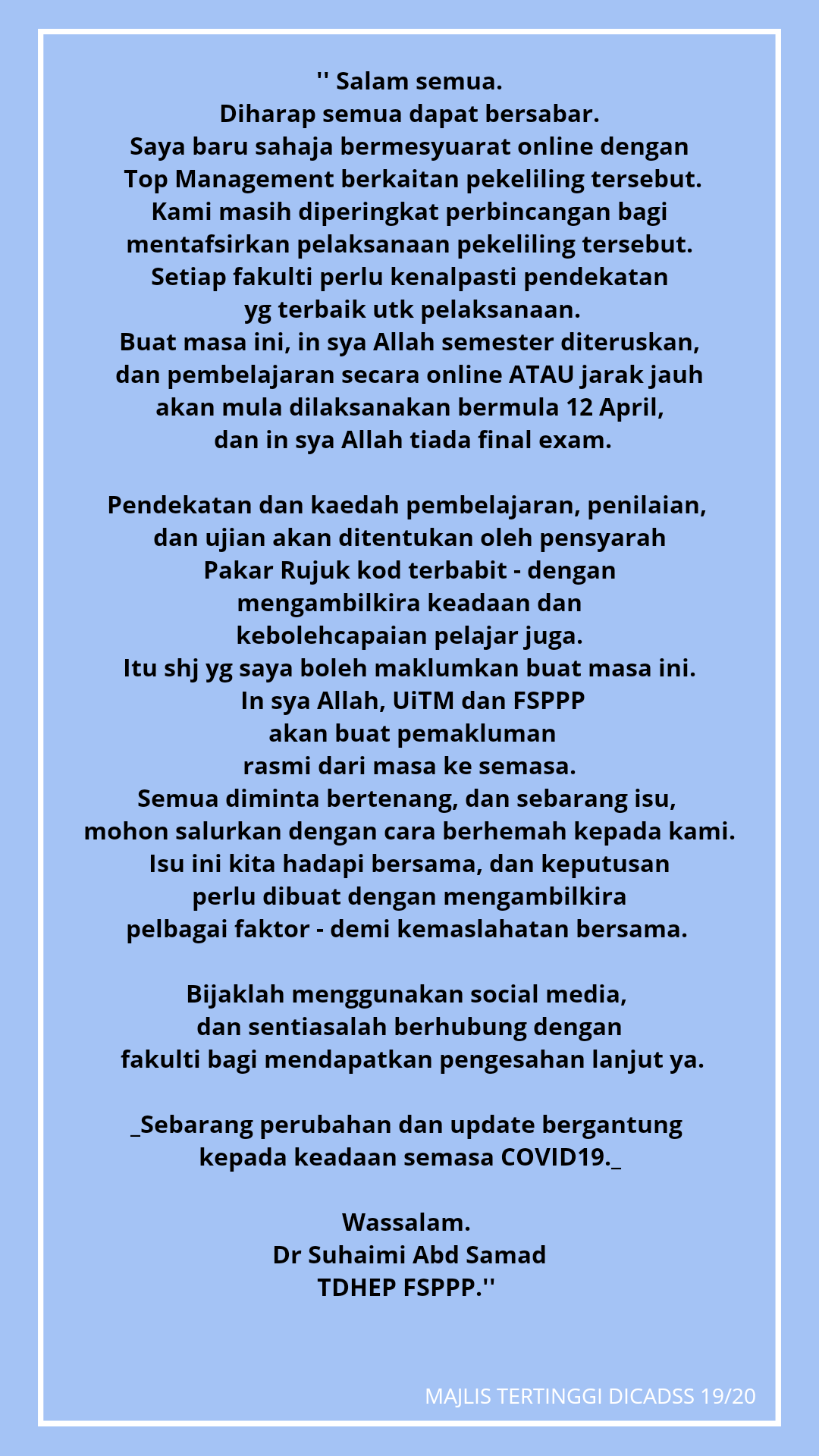 '' Salam semua.
Diharap semua dapat bersabar.
Saya baru sahaja bermesyuarat online dengan Top Management berkaitan pekeliling tersebut.
Kami masih diperingkat perbincangan bagi mentafsirkan pelaksanaan pekeliling tersebut.
Setiap fakulti perlu kenalpasti pendekatan yg terbaik utk pelaksanaan.
Buat masa ini, in sya Allah semester diteruskan, dan pembelajaran secara online ATAU jarak jauh akan mula dilaksanakan bermula 12 April, dan in sya Allah tiada final exam.

Pendekatan dan kaedah pembelajaran, penilaian, dan ujian akan ditentukan oleh pensyarah Pakar Rujuk kod terbabit - dengan mengambilkira keadaan dan kebolehcapaian pelajar juga.
Itu shj yg saya boleh maklumkan buat masa ini.
In sya Allah, UiTM dan FSPPP akan buat pemakluman rasmi dari masa ke semasa.
Semua diminta bertenang, dan sebarang isu, mohon salurkan dengan cara berhemah kepada kami.
Isu ini kita hadapi bersama, dan keputusan perlu dibuat dengan mengambilkira pelbagai faktor - demi kemaslahatan bersama.

Bijaklah menggunakan social media, dan sentiasalah berhubung dengan fakulti bagi mendapatkan pengesahan lanjut ya.

_Sebarang perubahan dan update bergantung kepada keadaan semasa COVID19._

Wassalam.
Dr Suhaimi Abd Samad
TDHEP FSPPP.''

MAJLIS TERTINGGI DICADSS 19/20